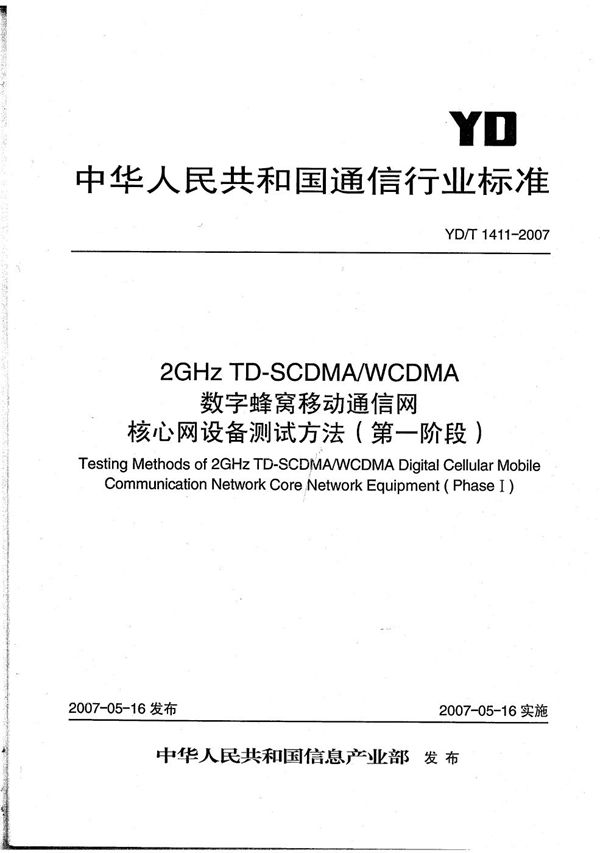 YD

中华人民共和国通信行业标准

YD/T 1411-2007

2GHz TD-SCDMA/WCDMA
数字蜂窝移动通信网
核心网设备测试方法（第一阶段）

Testing Methods of 2GHz TD-SCDMA/WCDMA Digital Cellular Mobile Communication Network Core Network Equipment ( Phase Ⅰ )

2007-05-16 发布

2007-05-16 实施

中华人民共和国信息产业部 发布